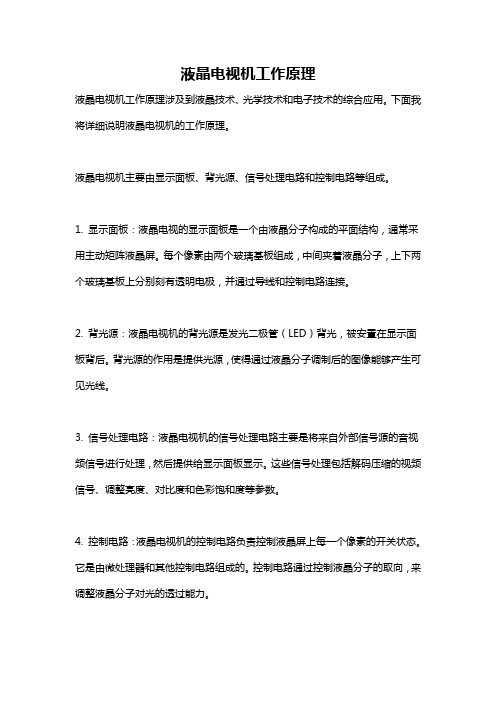 液晶电视机工作原理

液晶电视机工作原理涉及到液晶技术、光学技术和电子技术的综合应用。下面我将详细说明液晶电视机的工作原理。

液晶电视机主要由显示面板、背光源、信号处理电路和控制电路等组成。

1. 显示面板：液晶电视的显示面板是一个由液晶分子构成的平面结构，通常采用主动矩阵液晶屏。每个像素由两个玻璃基板组成，中间夹着液晶分子，上下两个玻璃基板上分别刻有透明电极，并通过导线和控制电路连接。

2. 背光源：液晶电视机的背光源是发光二极管（LED）背光，被安置在显示面板背后。背光源的作用是提供光源，使得通过液晶分子调制后的图像能够产生可见光线。

3. 信号处理电路：液晶电视机的信号处理电路主要是将来自外部信号源的音视频信号进行处理，然后提供给显示面板显示。这些信号处理包括解码压缩的视频信号、调整亮度、对比度和色彩饱和度等参数。

4. 控制电路：液晶电视机的控制电路负责控制液晶屏上每一个像素的开关状态。它是由微处理器和其他控制电路组成的。控制电路通过控制液晶分子的取向，来调整液晶分子对光的透过能力。